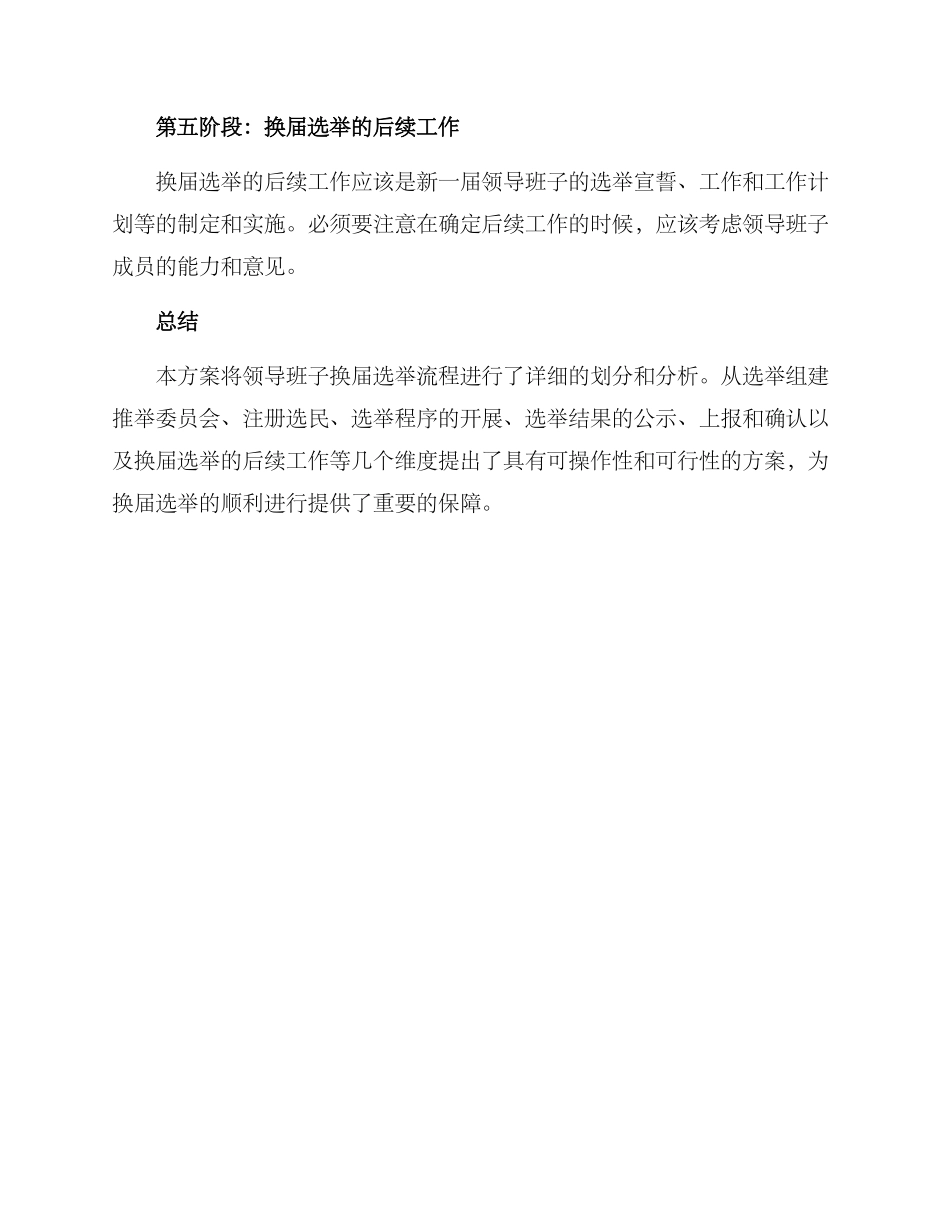 第五阶段：换届选举的后续工作

换届选举的后续工作应该是新一届领导班子的选举宣誓、工作和工作计划等的制定和实施。必须要注意在确定后续工作的时候，应该考虑领导班子成员的能力和意见。

总结

本方案将领导班子换届选举流程进行了详细的划分和分析。从选举组建推举委员会、注册选民、选举程序的开展、选举结果的公示、上报和确认以及换届选举的后续工作等几个维度提出了具有可操作性和可行性的方案，为换届选举的顺利进行提供了重要的保障。